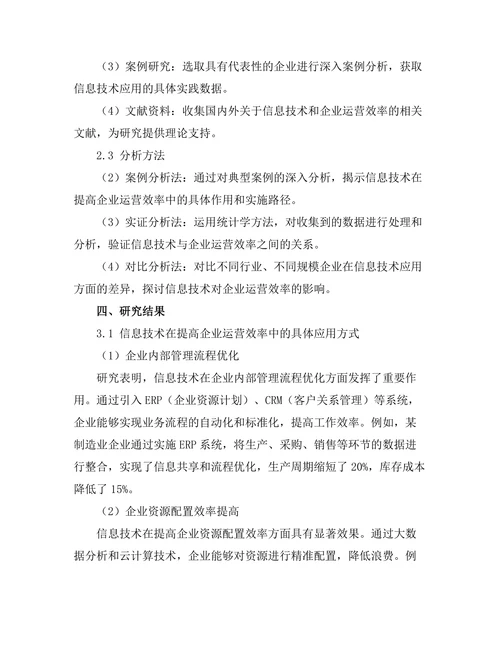 （3）案例研究：选取具有代表性的企业进行深入案例分析，获取信息技术应用的具体实践数据。

（4）文献资料：收集国内外关于信息技术和企业运营效率的相关文献，为研究提供理论支持。

2.3 分析方法

（2）案例分析法：通过对典型案例的深入分析，揭示信息技术在提高企业运营效率中的具体作用和实施路径。

（3）实证分析法：运用统计学方法，对收集到的数据进行处理和分析，验证信息技术与企业运营效率之间的关系。

（4）对比分析法：对比不同行业、不同规模企业在信息技术应用方面的差异，探讨信息技术对企业运营效率的影响。

四、研究结果

3.1 信息技术在提高企业运营效率中的具体应用方式

（1）企业内部管理流程优化

研究表明，信息技术在企业内部管理流程优化方面发挥了重要作用。通过引入 ERP（企业资源计划）、CRM（客户关系管理）等系统，企业能够实现业务流程的自动化和标准化，提高工作效率。例如，某制造业企业通过实施 ERP 系统，将生产、采购、销售等环节的数据进行整合，实现了信息共享和流程优化，生产周期缩短了 20%，库存成本降低了 15%。

（2）企业资源配置效率提高

信息技术在提高企业资源配置效率方面具有显著效果。通过大数据分析和云计算技术，企业能够对资源进行精准配置，降低浪费。例